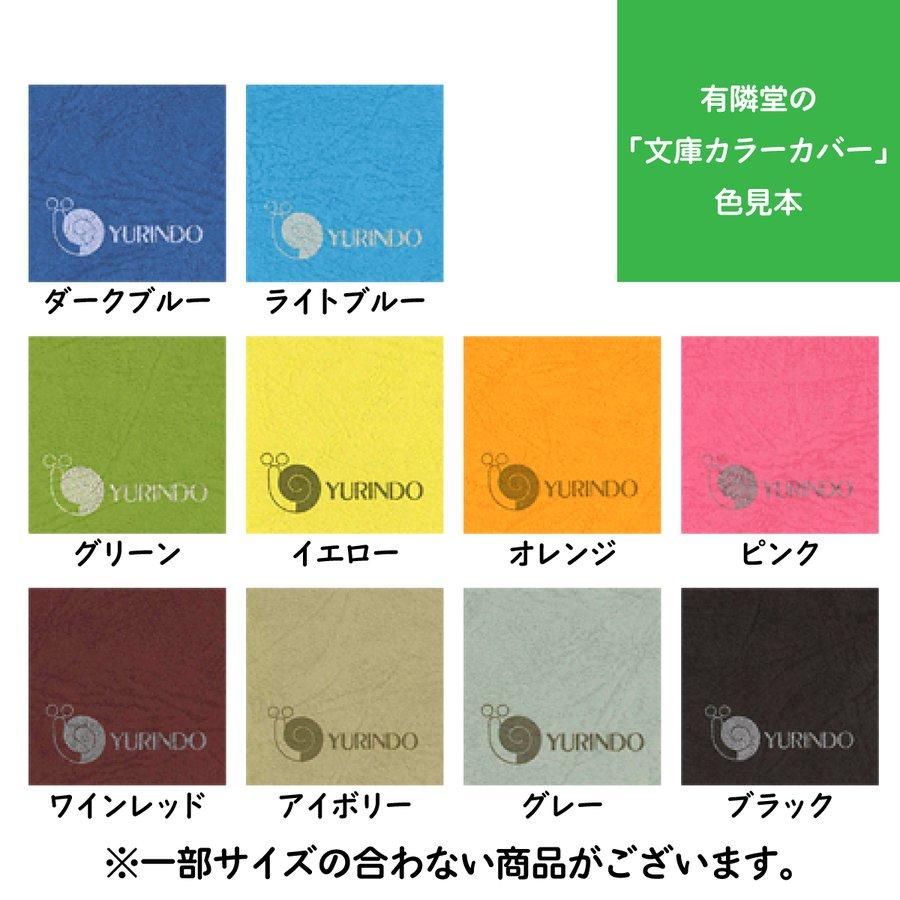 有隣堂の
「文庫カラーカバー」
色見本

YURINDO
ダークブルー

YURINDO
ライトブルー

YURINDO
グリーン

YURINDO
イエロー

YURINDO
オレンジ

YURINDO
ピンク

YURINDO
ワインレッド

YURINDO
アイボリー

YURINDO
グレー

YURINDO
ブラック

※一部サイズの合わない商品がございます。